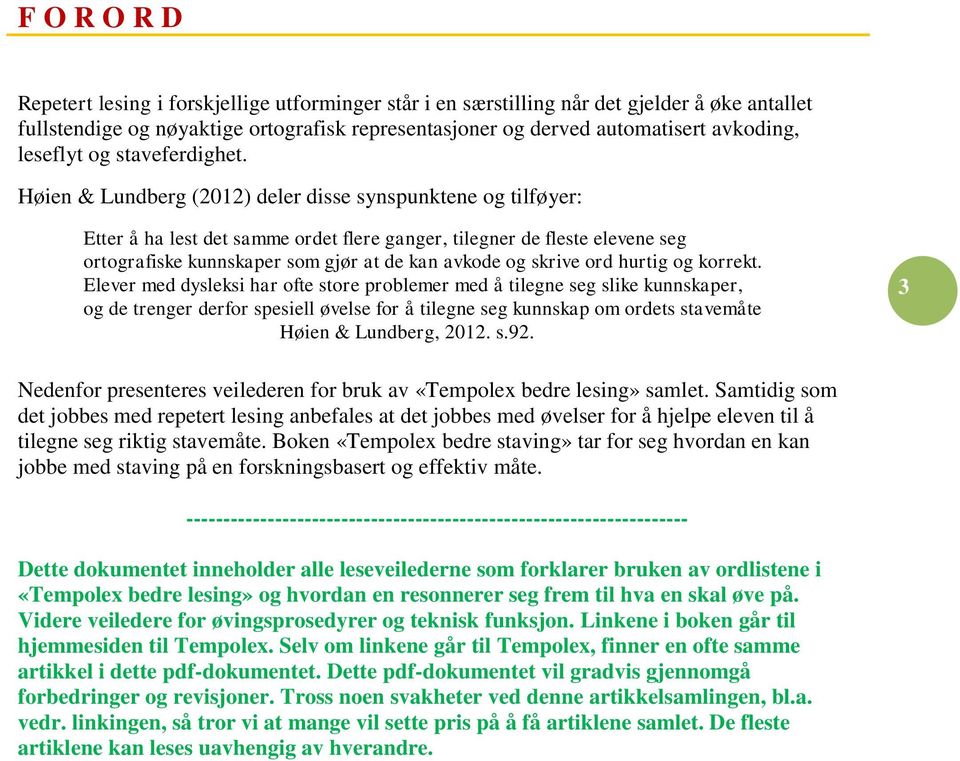 F O R O R D

Repetert lesing i forskjellige utforminger står i en særstilling når det gjelder å øke antallet fullstendige og nøyaktige ortografisk representasjoner og derved automatisert avkoding, leseflyt og staveferdighet.

Høien & Lundberg (2012) deler disse synspunktene og tilføyer:

Etter å ha lest det samme ordet flere ganger, tilegner de fleste elevene seg ortografiske kunnskaper som gjør at de kan avkode og skrive ord hurtig og korrekt. Elever med dysleksi har ofte store problemer med å tilegne seg slike kunnskaper, og de trenger derfor spesiell øvelse for å tilegne seg kunnskap om ordets stavemåte Høien & Lundberg, 2012. s.92.

3

Nedenfor presenteres veilederen for bruk av «Tempolex bedre lesing» samlet. Samtidig som det jobbes med repetert lesing anbefales at det jobbes med øvelser for å hjelpe eleven til å tilegne seg riktig stavemåte. Boken «Tempolex bedre staving» tar for seg hvordan en kan jobbe med staving på en forskningsbasert og effektiv måte.

-------------------------------------------------------------------

Dette dokumentet inneholder alle leseveilederne som forklarer bruken av ordlistene i «Tempolex bedre lesing» og hvordan en resonnerer seg frem til hva en skal øve på. Videre veiledere for øvingsprosedyrer og teknisk funksjon. Linkene i boken går til hjemmesiden til Tempolex. Selv om linkene går til Tempolex, finner en ofte samme artikkel i dette pdf-dokumentet. Dette pdf-dokumentet vil gradvis gjennomgå forbedringer og revisjoner. Tross noen svakheter ved denne artikkelsamlingen, bl.a. vedr. linkingen, så tror vi at mange vil sette pris på å få artiklene samlet. De fleste artiklene kan leses uavhengig av hverandre.